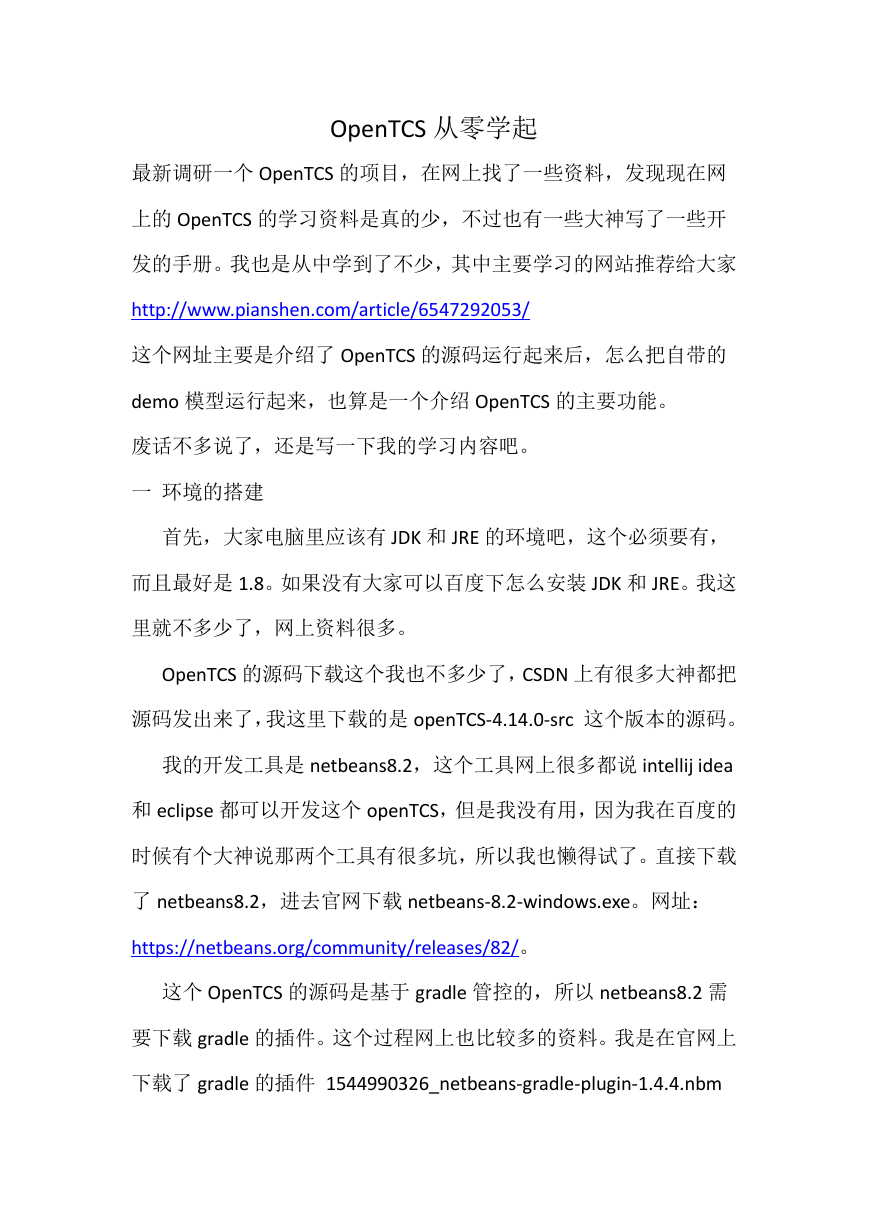 OpenTCS 从零学起

最新调研一个 OpenTCS 的项目，在网上找了一些资料，发现现在网上的 OpenTCS 的学习资料是真的少，不过也有一些大神写了一些开发的手册。我也是从中学到了不少，其中主要学习的网站推荐给大家 http://www.pianshen.com/article/6547292053/

这个网址主要是介绍了 OpenTCS 的源码运行起来后，怎么把自带的 demo 模型运行起来，也算是一个介绍 OpenTCS 的主要功能。

废话不多说了，还是写一下我的学习内容吧。

一 环境的搭建

首先，大家电脑里应该有 JDK 和 JRE 的环境吧，这个必须要有，而且最好是 1.8。如果没有大家可以百度下怎么安装 JDK 和 JRE。我这里就不多少了，网上资料很多。

OpenTCS 的源码下载这个我也不多少了，CSDN 上有很多大神都把源码发出来了，我这里下载的是 openTCS-4.14.0-src 这个版本的源码。

我的开发工具是 netbeans8.2，这个工具网上很多都说 intellij idea 和 eclipse 都可以开发这个 openTCS，但是我没有用，因为我在百度的时候有个大神说那两个工具有很多坑，所以我也懒得试了。直接下载了 netbeans8.2，进去官网下载 netbeans-8.2-windows.exe。网址：https://netbeans.org/community/releases/82/。

这个 OpenTCS 的源码是基于 gradle 管控的，所以 netbeans8.2 需要下载 gradle 的插件。这个过程网上也比较多的资料。我是在官网上下载了 gradle 的插件 1544990326_netbeans-gradle-plugin-1.4.4.nbm